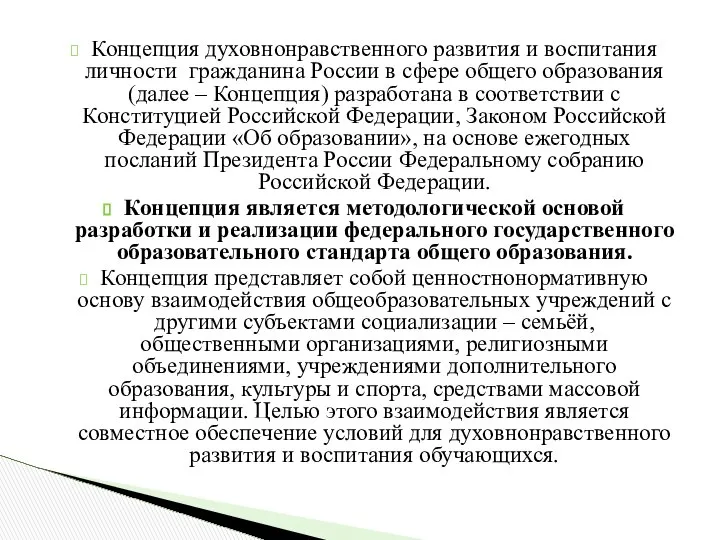 Концепция духовнонравственного развития и воспитания личности гражданина России в сфере общего образования (далее – Концепция) разработана в соответствии с Конституцией Российской Федерации, Законом Российской Федерации «Об образовании», на основе ежегодных посланий Президента России Федеральному собранию Российской Федерации.

Концепция является методологической основой разработки и реализации федерального государственного образовательного стандарта общего образования.

Концепция представляет собой ценностнонормативную основу взаимодействия общеобразовательных учреждений с другими субъектами социализации – семьёй, общественными организациями, религиозными объединениями, учреждениями дополнительного образования, культуры и спорта, средствами массовой информации. Целью этого взаимодействия является совместное обеспечение условий для духовнонравственного развития и воспитания обучающихся.